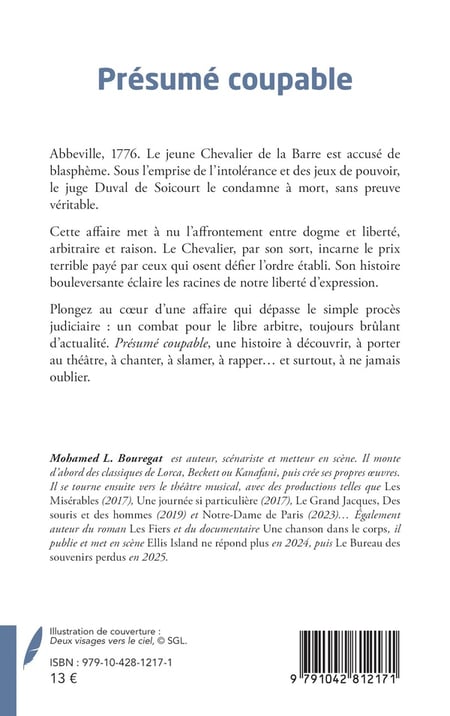 Présumé coupable

Abbeville, 1776. Le jeune Chevalier de la Barre est accusé de blasphème. Sous l'emprise de l'intolérance et des jeux de pouvoir, le juge Duval de Soicourt le condamne à mort, sans preuve véritable.

Cette affaire met à nu l'affrontement entre dogme et liberté, arbitraire et raison. Le Chevalier, par son sort, incarne le prix terrible payé par ceux qui osent défier l'ordre établi. Son histoire bouleversante éclaire les racines de notre liberté d'expression.

Plongez au cœur d'une affaire qui dépasse le simple procès judiciaire : un combat pour le libre arbitre, toujours brûlant d'actualité. Présumé coupable, une histoire à découvrir, à porter au théâtre, à chanter, à slamer, à rapper… et surtout, à ne jamais oublier.

Mohamed L. Bouregat est auteur, scénariste et metteur en scène. Il monte d'abord des classiques de Lorca, Beckett ou Kanafani, puis crée ses propres œuvres. Il se tourne ensuite vers le théâtre musical, avec des productions telles que Les Misérables (2017), Une journée si particulière (2017), Le Grand Jacques, Des souris et des hommes (2019) et Notre-Dame de Paris (2023)… Également auteur du roman Les Fiers et du documentaire Une chanson dans le corps, il publie et met en scène Ellis Island ne répond plus en 2024, puis Le Bureau des souvenirs perdus en 2025.

Illustration de couverture : Deux visages vers le ciel, © SGL.

ISBN : 979-10-428-1217-1
13 €

9 791042 812171